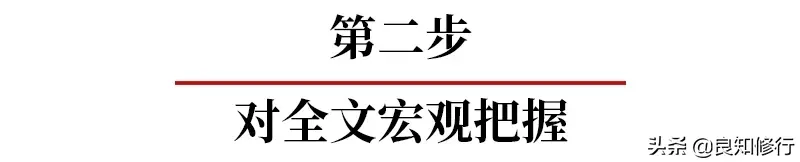 第二步

对全文宏观把握

头条 @良知修行